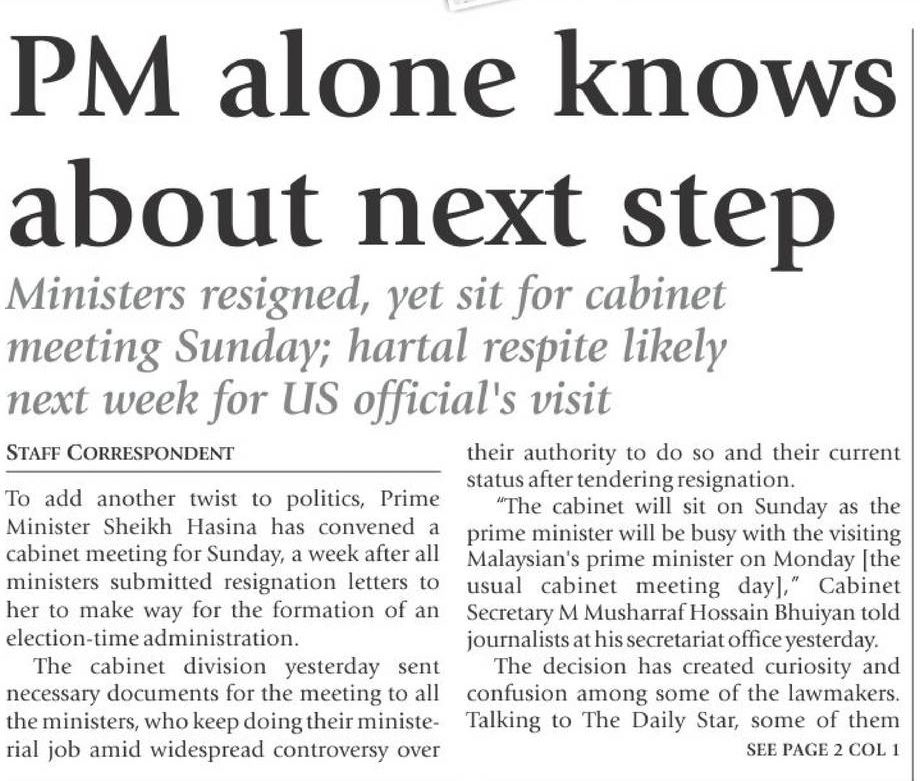 PM alone knows about next step

Ministers resigned, yet sit for cabinet meeting Sunday; hartal respite likely next week for US official's visit

STAFF CORRESPONDENT

To add another twist to politics, Prime Minister Sheikh Hasina has convened a cabinet meeting for Sunday, a week after all ministers submitted resignation letters to her to make way for the formation of an election-time administration.

The cabinet division yesterday sent necessary documents for the meeting to all the ministers, who keep doing their ministerial job amid widespread controversy over their authority to do so and their current status after tendering resignation.

"The cabinet will sit on Sunday as the prime minister will be busy with the visiting Malaysian's prime minister on Monday [the usual cabinet meeting day]," Cabinet Secretary M Musharraf Hossain Bhuiyan told journalists at his secretariat office yesterday.

The decision has created curiosity and confusion among some of the lawmakers. Talking to The Daily Star, some of them

SEE PAGE 2 COL 1